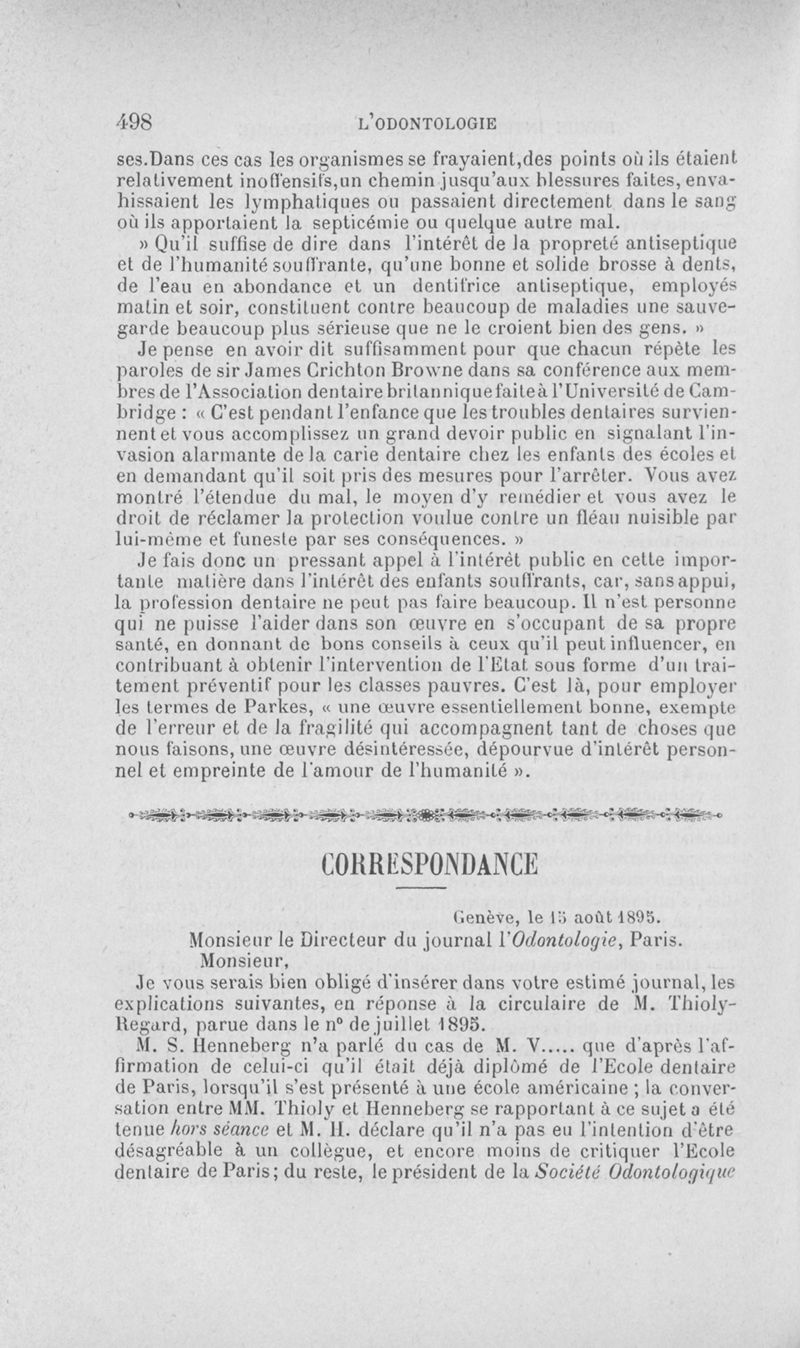 498 L'ODONTOLOGIE

ses.Dans ces cas les organismes se frayaient,des points où ils étaient relativement inoffensifs,un chemin jusqu'aux blessures faites, envahissaient les lymphatiques ou passaient directement dans le sang où ils apportaient la septicémie ou quelque autre mal.

» Qu'il suffise de dire dans l'intérêt de la propreté antiseptique et de l'humanité souffrante, qu'une bonne et solide brosse à dents, de l'eau en abondance et un dentifrice antiseptique, employés matin et soir, constituent contre beaucoup de maladies une sauvegarde beaucoup plus sérieuse que ne le croient bien des gens. »

Je pense en avoir dit suffisamment pour que chacun répète les paroles de sir James Crichton Browne dans sa conférence aux membres de l'Association dentaire britannique faite à l'Université de Cambridge : « C'est pendant l'enfance que les troubles dentaires surviennent et vous accomplissez un grand devoir public en signalant l'invasion alarmante de la carie dentaire chez les enfants des écoles et en demandant qu'il soit pris des mesures pour l'arrêter. Vous avez montré l'étendue du mal, le moyen d'y remédier et vous avez le droit de réclamer la protection voulue contre un fléau nuisible par lui-même et funeste par ses conséquences. »

Je fais donc un pressant appel à l'intérêt public en cette importante matière dans l'intérêt des enfants souffrants, car, sans appui, la profession dentaire ne peut pas faire beaucoup. Il n'est personne qui ne puisse l'aider dans son œuvre en s'occupant de sa propre santé, en donnant de bons conseils à ceux qu'il peut influencer, en contribuant à obtenir l'intervention de l'Etat sous forme d'un traitement préventif pour les classes pauvres. C'est là, pour employer les termes de Parkes, « une œuvre essentiellement bonne, exempte de l'erreur et de la fragilité qui accompagnent tant de choses que nous faisons, une œuvre désintéressée, dépourvue d'intérêt personnel et empreinte de l'amour de l'humanité ».

CORRESPONDANCE

Genève, le 15 août 1895.

Monsieur le Directeur du journal l'Odontologie, Paris.

Monsieur,

Je vous serais bien obligé d'insérer dans votre estimé journal, les explications suivantes, en réponse à la circulaire de M. Thioly-Regard, parue dans le n° de juillet 1895.

M. S. Henneberg n'a parlé du cas de M. V..... que d'après l'affirmation de celui-ci qu'il était déjà diplômé de l'Ecole dentaire de Paris, lorsqu'il s'est présenté à une école américaine ; la conversation entre MM. Thioly et Henneberg se rapportant à ce sujet a été tenue hors séance et M. H. déclare qu'il n'a pas eu l'intention d'être désagréable à un collègue, et encore moins de critiquer l'Ecole dentaire de Paris; du reste, le président de la Société Odontologique